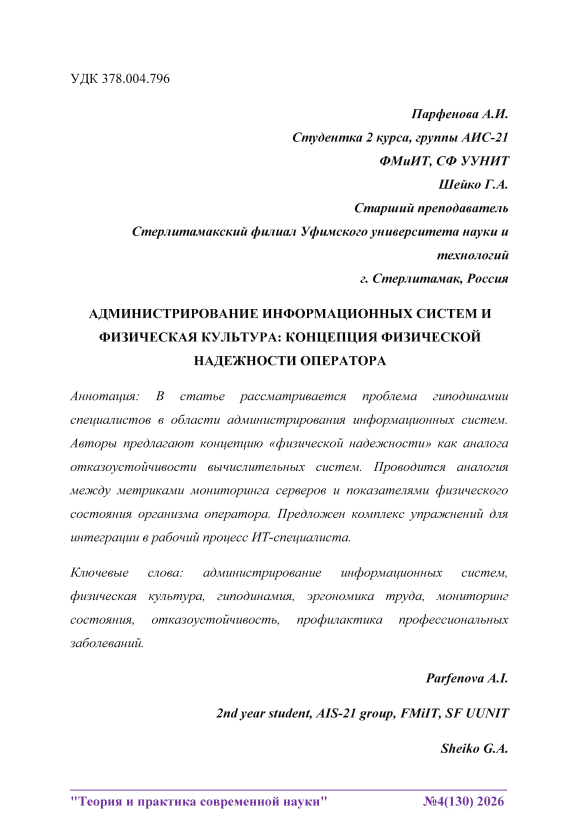 УДК 378.004.796

Парфенова А.И.
Студентка 2 курса, группы АИС-21
ФМиИТ, СФ УУНИТ
Шейко Г.А.
Старший преподаватель
Стерлитамакский филиал Уфимского университета науки и технологий
г. Стерлитамак, Россия

АДМИНИСТРИРОВАНИЕ ИНФОРМАЦИОННЫХ СИСТЕМ И ФИЗИЧЕСКАЯ КУЛЬТУРА: КОНЦЕПЦИЯ ФИЗИЧЕСКОЙ НАДЕЖНОСТИ ОПЕРАТОРА

Аннотация: В статье рассматривается проблема гиподинамии специалистов в области администрирования информационных систем. Авторы предлагают концепцию «физической надежности» как аналога отказоустойчивости вычислительных систем. Проводится аналогия между метриками мониторинга серверов и показателями физического состояния организма оператора. Предложен комплекс упражнений для интеграции в рабочий процесс ИТ-специалиста.

Ключевые слова: администрирование информационных систем, физическая культура, гиподинамия, эргономика труда, мониторинг состояния, отказоустойчивость, профилактика профессиональных заболеваний.

Parfenova A.I.

2nd year student, AIS-21 group, FMiIT, SF UUNIT

Sheiko G.A.

"Теория и практика современной науки" №4(130) 2026